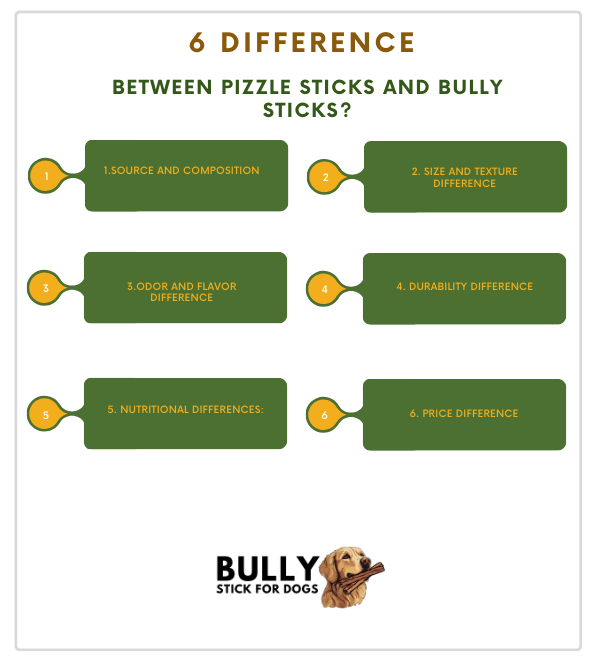 6 DIFFERENCE

BETWEEN PIZZLE STICKS AND BULLY STICKS?

1

1.SOURCE AND COMPOSITION

2

2. SIZE AND TEXTURE DIFFERENCE

3

3.ODOR AND FLAVOR DIFFERENCE

4

4. DURABILITY DIFFERENCE

5

5. NUTRITIONAL DIFFERENCES:

6

6. PRICE DIFFERENCE

BULLY
STICK FOR DOGS